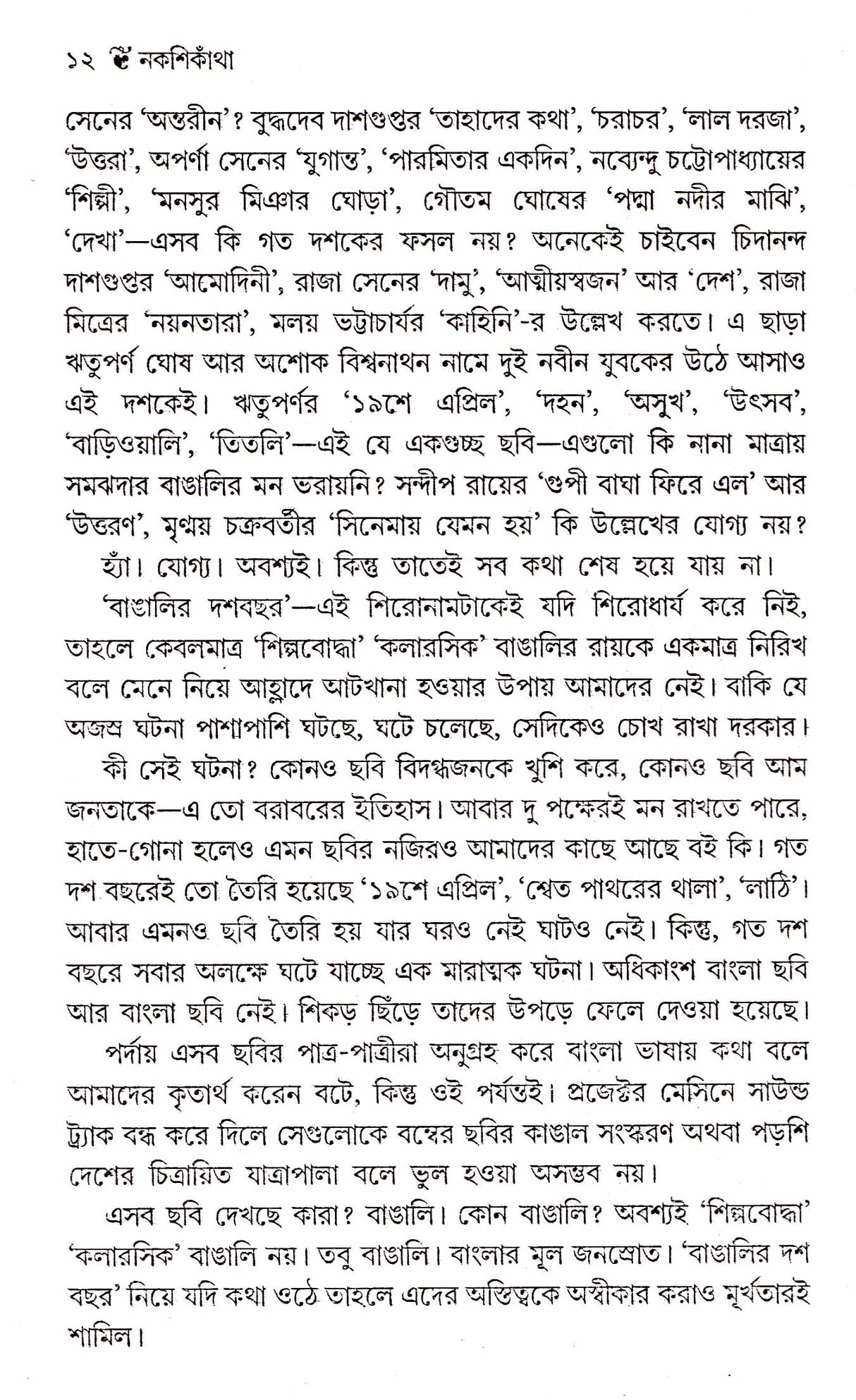 ১২ নকশিকাঁথা

সেনের 'অন্তরীন'? বুদ্ধদেব দাশগুপ্তর 'তাহাদের কথা', 'চরাচর', 'লাল দরজা', 'উত্তরা', অপর্ণা সেনের 'যুগান্ত', 'পারমিতার একদিন', নব্যেন্দু চট্টোপাধ্যায়ের 'শিল্পী', 'মনসুর মিঞার ঘোড়া', গৌতম ঘোষের 'পদ্মা নদীর মাঝি', 'দেখা'—এসব কি গত দশকের ফসল নয়? অনেকেই চাইবেন চিদানন্দ দাশগুপ্তর 'আমোদিনী', রাজা সেনের 'দামু', 'আত্মীয়স্বজন' আর 'দেশ', রাজা মিত্রের 'নয়নতারা', মলয় ভট্টাচার্যর 'কাহিনি'-র উল্লেখ করতে। এ ছাড়া ঋতুপর্ণ ঘোষ আর অশোক বিশ্বনাথন নামে দুই নবীন যুবকের উঠে আসাও এই দশকেই। ঋতুপর্ণর '১৯শে এপ্রিল', 'দহন', 'অসুখ', 'উৎসব', 'বাড়িওয়ালি', 'তিতলি'—এই যে একগুচ্ছ ছবি—এগুলো কি নানা মাত্রায় সমঝদার বাঙালির মন ভরায়নি? সন্দীপ রায়ের 'গুপী বাঘা ফিরে এল' আর 'উত্তরণ', মৃণ্ময় চক্রবর্তীর 'সিনেমায় যেমন হয়' কি উল্লেখের যোগ্য নয়?

হ্যাঁ। যোগ্য। অবশ্যই। কিন্তু তাতেই সব কথা শেষ হয়ে যায় না।

'বাঙালির দশবছর'—এই শিরোনামটাকেই যদি শিরোধার্য করে নিই, তাহলে কেবলমাত্র 'শিল্পবোদ্ধা' 'কলারসিক' বাঙালির রায়কে একমাত্র নিরিখ বলে মেনে নিয়ে আহ্লাদে আটখানা হওয়ার উপায় আমাদের নেই। বাকি যে অজস্র ঘটনা পাশাপাশি ঘটছে, ঘটে চলেছে, সেদিকেও চোখ রাখা দরকার।

কী সেই ঘটনা? কোনও ছবি বিদগ্ধজনকে খুশি করে, কোনও ছবি আম জনতাকে—এ তো বরাবরের ইতিহাস। আবার দু পক্ষেরই মন রাখতে পারে, হাতে-গোনা হলেও এমন ছবির নজিরও আমাদের কাছে আছে বই কি। গত দশ বছরেই তো তৈরি হয়েছে '১৯শে এপ্রিল', 'শ্বেত পাথরের থালা', 'লাঠি'। আবার এমনও ছবি তৈরি হয় যার ঘরও নেই ঘাটও নেই। কিন্তু, গত দশ বছরে সবার অলক্ষে ঘটে যাচ্ছে এক মারাত্মক ঘটনা। অধিকাংশ বাংলা ছবি আর বাংলা ছবি নেই। শিকড় ছিঁড়ে তাদের উপড়ে ফেলে দেওয়া হয়েছে।

পর্দায় এসব ছবির পাত্র-পাত্রীরা অনুগ্রহ করে বাংলা ভাষায় কথা বলে আমাদের কৃতার্থ করেন বটে, কিন্তু ওই পর্যন্তই। প্রজেক্টর মেসিনে সাউন্ড ট্র্যাক বন্ধ করে দিলে সেগুলোকে বম্বের ছবির কাঙাল সংস্করণ অথবা পড়শি দেশের চিত্রায়িত যাত্রাপালা বলে ভুল হওয়া অসম্ভব নয়।

এসব ছবি দেখছে কারা? বাঙালি। কোন বাঙালি? অবশ্যই 'শিল্পবোদ্ধা' 'কলারসিক' বাঙালি নয়। তবু বাঙালি। বাংলার মূল জনস্রোত। 'বাঙালির দশ বছর' নিয়ে যদি কথা ওঠে তাহলে এদের অস্তিত্বকে অস্বীকার করাও মূর্খতারই শামিল।